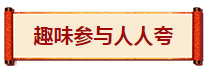 趣味参与人人夸